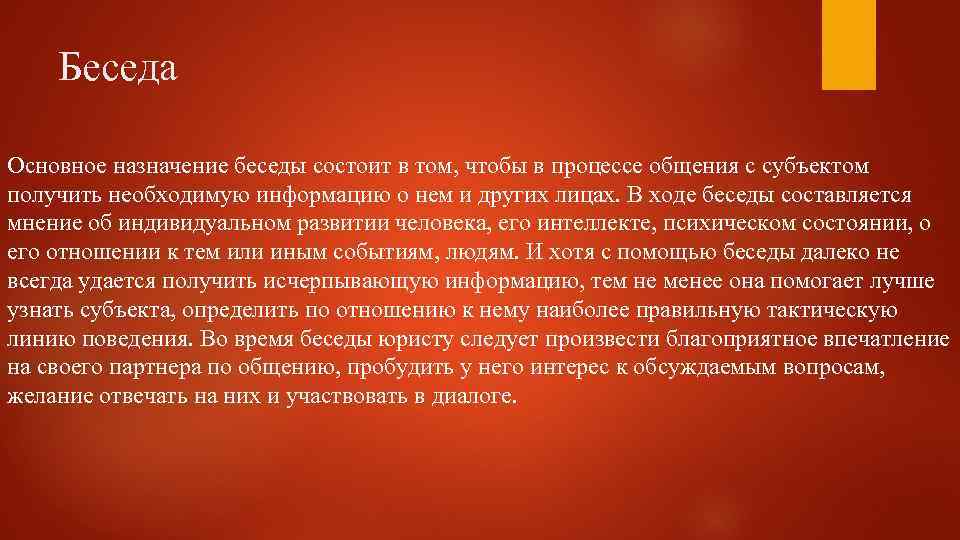 Беседа

Основное назначение беседы состоит в том, чтобы в процессе общения с субъектом получить необходимую информацию о нем и других лицах. В ходе беседы составляется мнение об индивидуальном развитии человека, его интеллекте, психическом состоянии, о его отношении к тем или иным событиям, людям. И хотя с помощью беседы далеко не всегда удается получить исчерпывающую информацию, тем не менее она помогает лучше узнать субъекта, определить по отношению к нему наиболее правильную тактическую линию поведения. Во время беседы юристу следует произвести благоприятное впечатление на своего партнера по общению, пробудить у него интерес к обсуждаемым вопросам, желание отвечать на них и участвовать в диалоге.